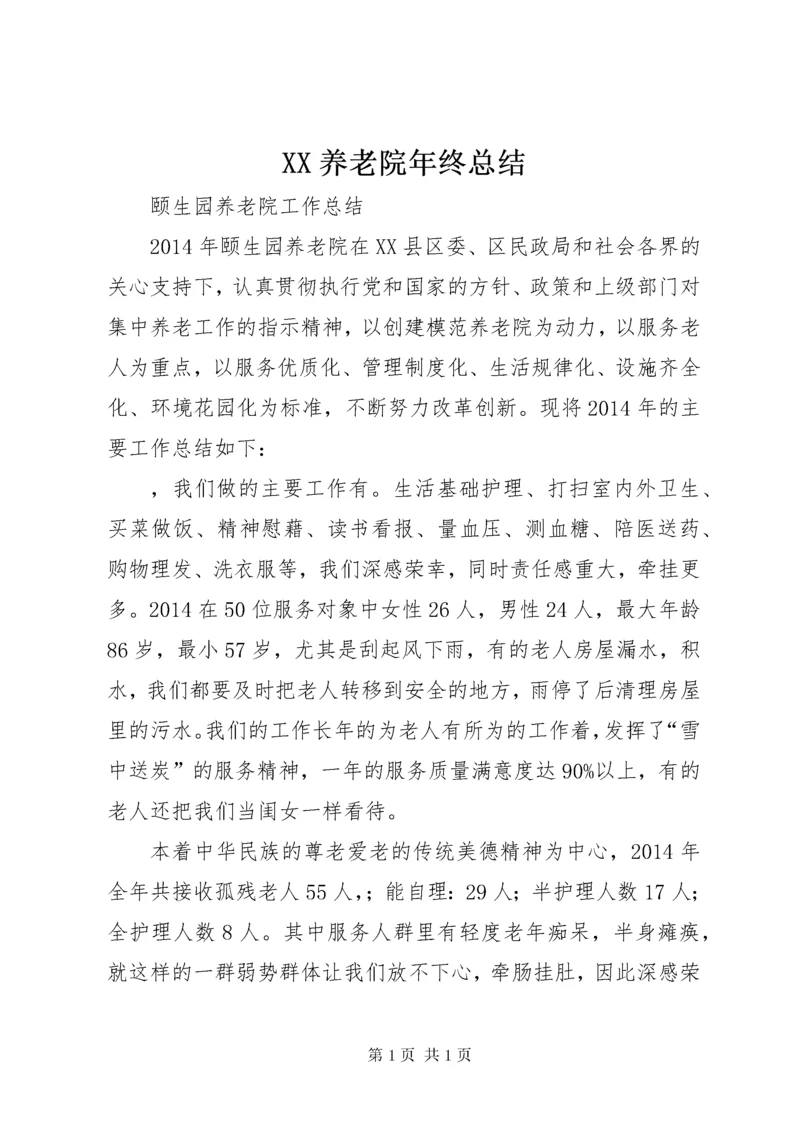 XX 养老院年终总结

颐生园养老院工作总结

2014 年颐生园养老院在 XX 县区委、区民政局和社会各界的关心支持下，认真贯彻执行党和国家的方针、政策和上级部门对集中养老工作的指示精神，以创建模范养老院为动力，以服务老人为重点，以服务优质化、管理制度化、生活规律化、设施齐全化、环境花园化为标准，不断努力改革创新。现将 2014 年的主要工作总结如下：

，我们做的主要工作有。生活基础护理、打扫室内外卫生、买菜做饭、精神慰藉、读书看报、量血压、测血糖、陪医送药、购物理发、洗衣服等，我们深感荣幸，同时责任感重大，牵挂更多。2014 在 50 位服务对象中女性 26 人，男性 24 人，最大年龄 86 岁，最小 57 岁，尤其是刮起风下雨，有的老人房屋漏水，积水，我们都要及时把老人转移到安全的地方，雨停了后清理房屋里的污水。我们的工作长年的为老人有所为的工作着，发挥了“雪中送炭”的服务精神，一年的服务质量满意度达 90%以上，有的老人还把我们当闺女一样看待。

本着中华民族的尊老爱老的传统美德精神为中心，2014 年全年共接收孤残老人 55 人，；能自理：29 人；半护理人数 17 人；全护理人数 8 人。其中服务人群里有轻度老年痴呆，半身瘫痪，就这样的一群弱势群体让我们放不下心，牵肠挂肚，因此深感荣

第 1 页 共 1 页